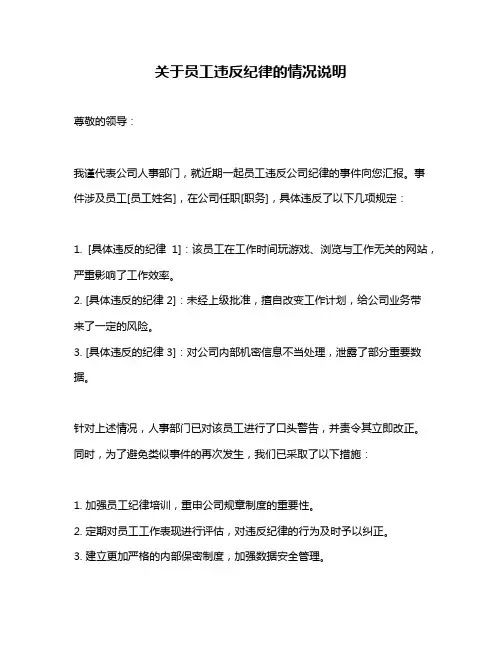 关于员工违反纪律的情况说明

尊敬的领导：

我谨代表公司人事部门，就近期一起员工违反公司纪律的事件向您汇报。事件涉及员工[员工姓名]，在公司任职[职务]，具体违反了以下几项规定：

1. [具体违反的纪律 1]：该员工在工作时间玩游戏、浏览与工作无关的网站，严重影响了工作效率。
2. [具体违反的纪律 2]：未经上级批准，擅自改变工作计划，给公司业务带来了一定的风险。
3. [具体违反的纪律 3]：对公司内部机密信息不当处理，泄露了部分重要数据。

针对上述情况，人事部门已对该员工进行了口头警告，并责令其立即改正。同时，为了避免类似事件的再次发生，我们已采取了以下措施：

1. 加强员工纪律培训，重申公司规章制度的重要性。
2. 定期对员工工作表现进行评估，对违反纪律的行为及时予以纠正。
3. 建立更加严格的内部保密制度，加强数据安全管理。